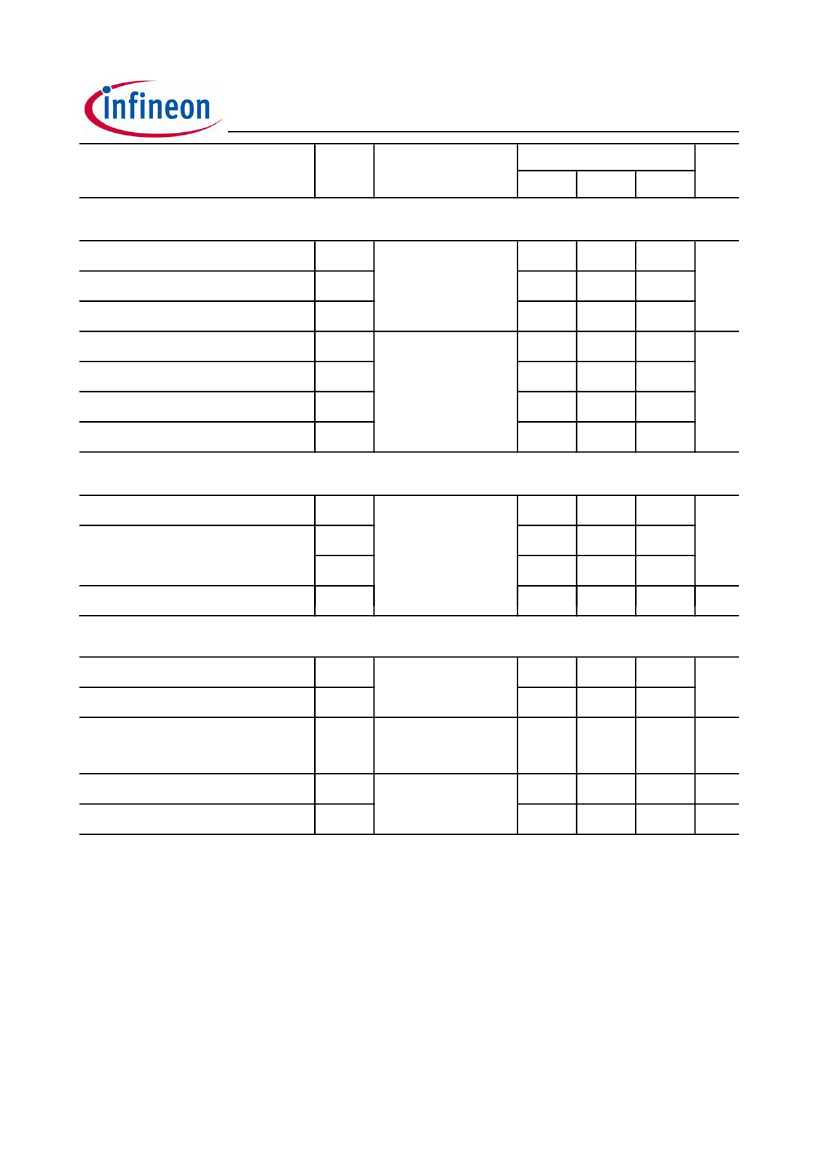 infineon